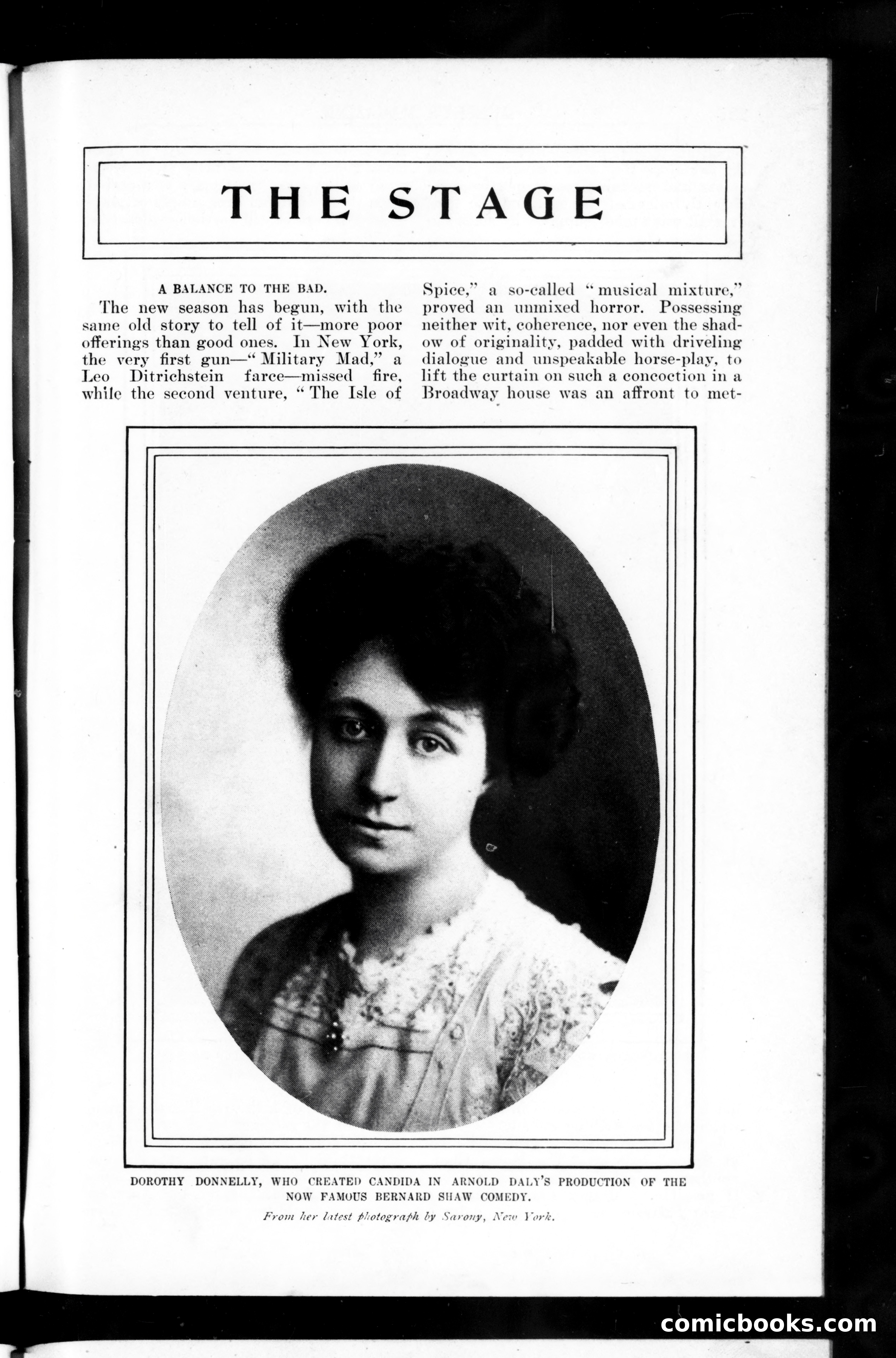 THE STAGE

A BALANCE TO THE BAD.

The new season has begun, with the same old story to tell of it—more poor offerings than good ones. In New York, the very first gun—"Military Mad," a Leo Ditrichstein farce—missed fire, while the second venture, "The Isle of Spice," a so-called "musical mixture," proved an unmixed horror. Possessing neither wit, coherence, nor even the shadow of originality, padded with driveling dialogue and unspeakable horse-play, to lift the curtain on such a concoction in a Broadway house was an affront to met-

DOROTHY DONNELLY, WHO CREATED CANDIDA IN ARNOLD DALY'S PRODUCTION OF THE NOW FAMOUS BERNARD SHAW COMEDY.

From her latest photograph by Sarony, New York.

comicbooks.com